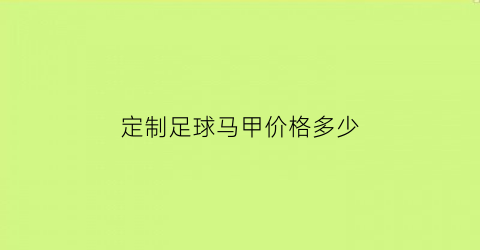 定制足球马甲价格多少